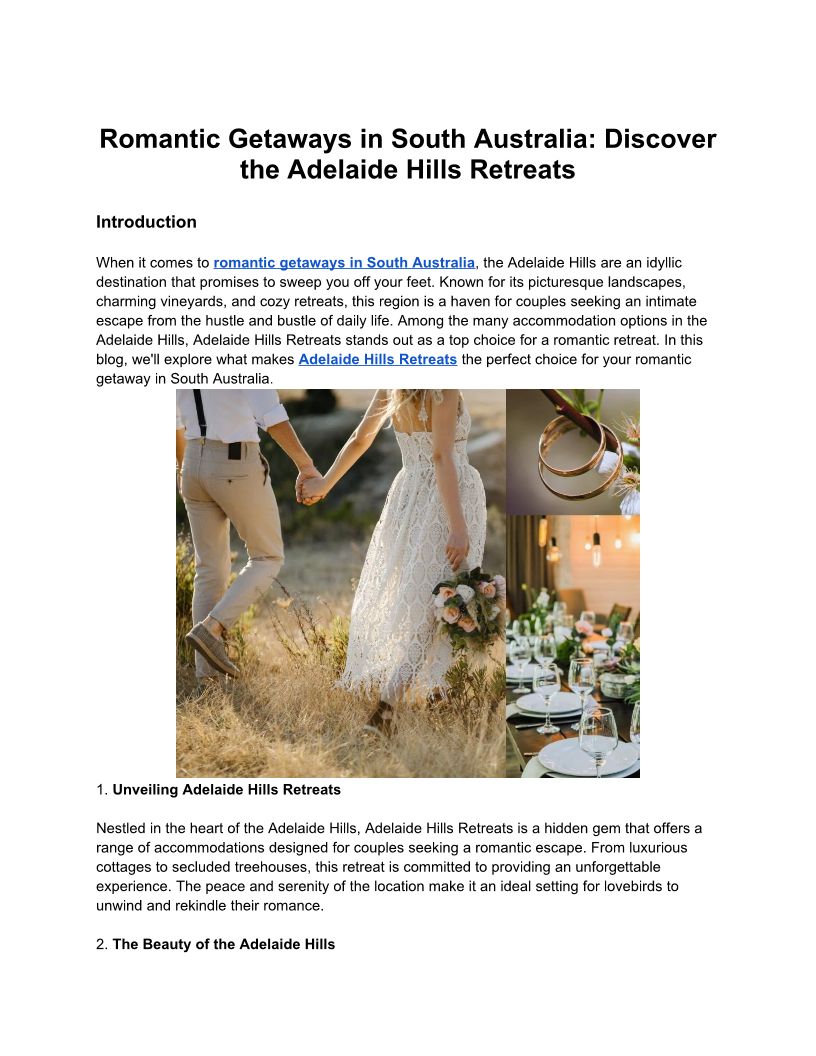 Romantic Getaways in South Australia: Discover the Adelaide Hills Retreats

Introduction

When it comes to romantic getaways in South Australia, the Adelaide Hills are an idyllic destination that promises to sweep you off your feet. Known for its picturesque landscapes, charming vineyards, and cozy retreats, this region is a haven for couples seeking an intimate escape from the hustle and bustle of daily life. Among the many accommodation options in the Adelaide Hills, Adelaide Hills Retreats stands out as a top choice for a romantic retreat. In this blog, we'll explore what makes Adelaide Hills Retreats the perfect choice for your romantic getaway in South Australia.

1. Unveiling Adelaide Hills Retreats

Nestled in the heart of the Adelaide Hills, Adelaide Hills Retreats is a hidden gem that offers a range of accommodations designed for couples seeking a romantic escape. From luxurious cottages to secluded treehouses, this retreat is committed to providing an unforgettable experience. The peace and serenity of the location make it an ideal setting for lovebirds to unwind and rekindle their romance.

2. The Beauty of the Adelaide Hills